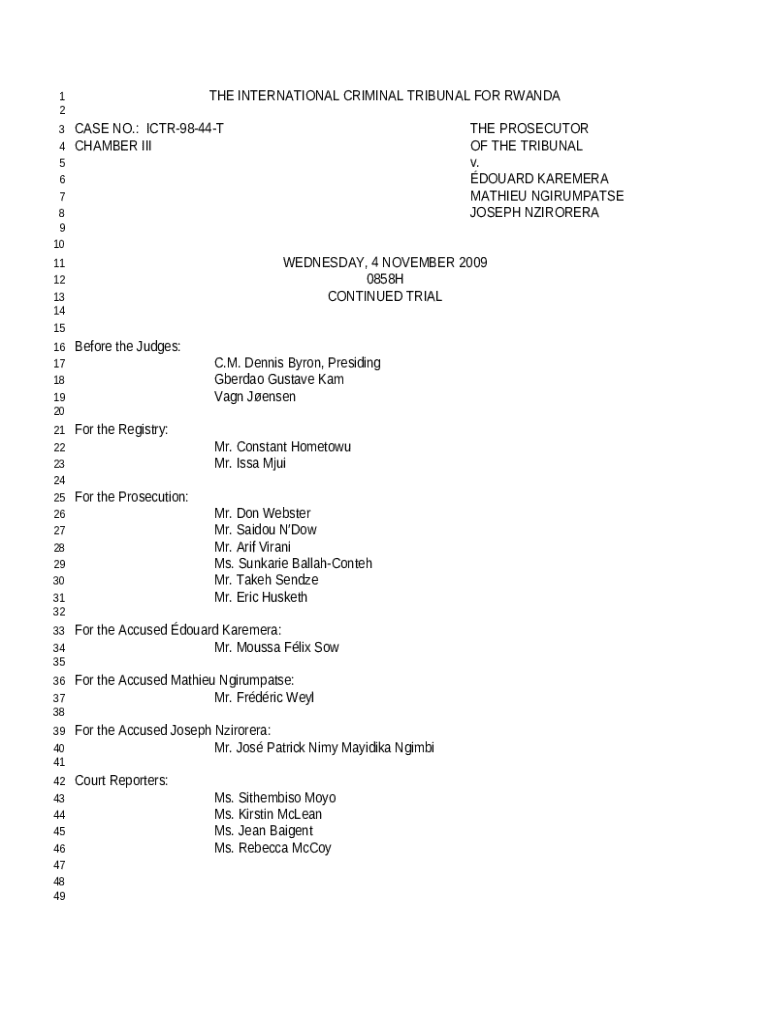 1 THE INTERNATIONAL CRIMINAL TRIBUNAL FOR RWANDA
2
3 CASE NO.: ICTR-98-44-T THE PROSECUTOR
4 CHAMBER III OF THE TRIBUNAL
5 v.
6 ÉDOUARD KAREMERA
7 MATHIEU NGIRUMPATSE
8 JOSEPH NZIRORERA
9
10
11 WEDNESDAY, 4 NOVEMBER 2009
12 0858H
13 CONTINUED TRIAL
14
15
16 Before the Judges:
17 C.M. Dennis Byron, Presiding
18 Gberdao Gustave Kam
19 Vagn Jøensen
20
21 For the Registry:
22 Mr. Constant Hometowu
23 Mr. Issa Mjui
24
25 For the Prosecution:
26 Mr. Don Webster
27 Mr. Saidou N'Dow
28 Mr. Arif Virani
29 Ms. Sunkarie Ballah-Conteh
30 Mr. Takeh Sendze
31 Mr. Eric Husketh
32
33 For the Accused Édouard Karemera:
34 Mr. Moussa Félix Sow
35
36 For the Accused Mathieu Ngirumpatse:
37 Mr. Frédéric Weyl
38
39 For the Accused Joseph Nzirorera:
40 Mr. José Patrick Nimy Mayidika Ngimbi
41
42 Court Reporters:
43 Ms. Sithembiso Moyo
44 Ms. Kirstin McLean
45 Ms. Jean Baigent
46 Ms. Rebecca McCoy
47
48
49